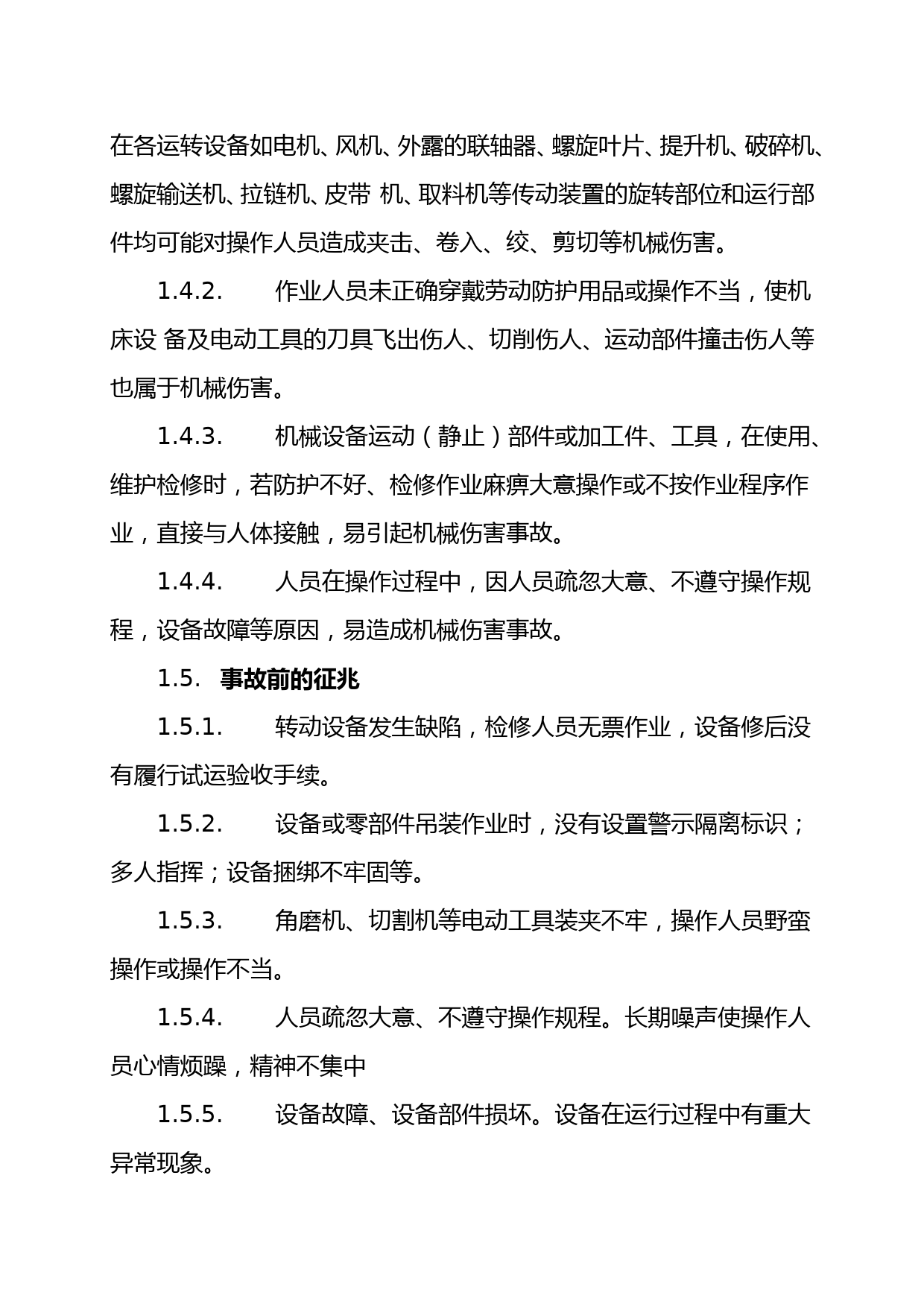 在各运转设备如电机、风机、外露的联轴器、螺旋叶片、提升机、破碎机、螺旋输送机、拉链机、皮带 机、取料机等传动装置的旋转部位和运行部件均可能对操作人员造成夹击、卷入、绞、剪切等机械伤害。

1.4.2. 作业人员未正确穿戴劳动防护用品或操作不当，使机床设 备及电动工具的刀具飞出伤人、切削伤人、运动部件撞击伤人等也属于机械伤害。

1.4.3. 机械设备运动（静止）部件或加工件、工具，在使用、维护检修时，若防护不好、检修作业麻痹大意操作或不按作业程序作业，直接与人体接触，易引起机械伤害事故。

1.4.4. 人员在操作过程中，因人员疏忽大意、不遵守操作规程，设备故障等原因，易造成机械伤害事故。

1.5. 事故前的征兆

1.5.1. 转动设备发生缺陷，检修人员无票作业，设备修后没有履行试运验收手续。

1.5.2. 设备或零部件吊装作业时，没有设置警示隔离标识；多人指挥；设备捆绑不牢固等。

1.5.3. 角磨机、切割机等电动工具装夹不牢，操作人员野蛮操作或操作不当。

1.5.4. 人员疏忽大意、不遵守操作规程。长期噪声使操作人员心情烦躁，精神不集中

1.5.5. 设备故障、设备部件损坏。设备在运行过程中有重大异常现象。